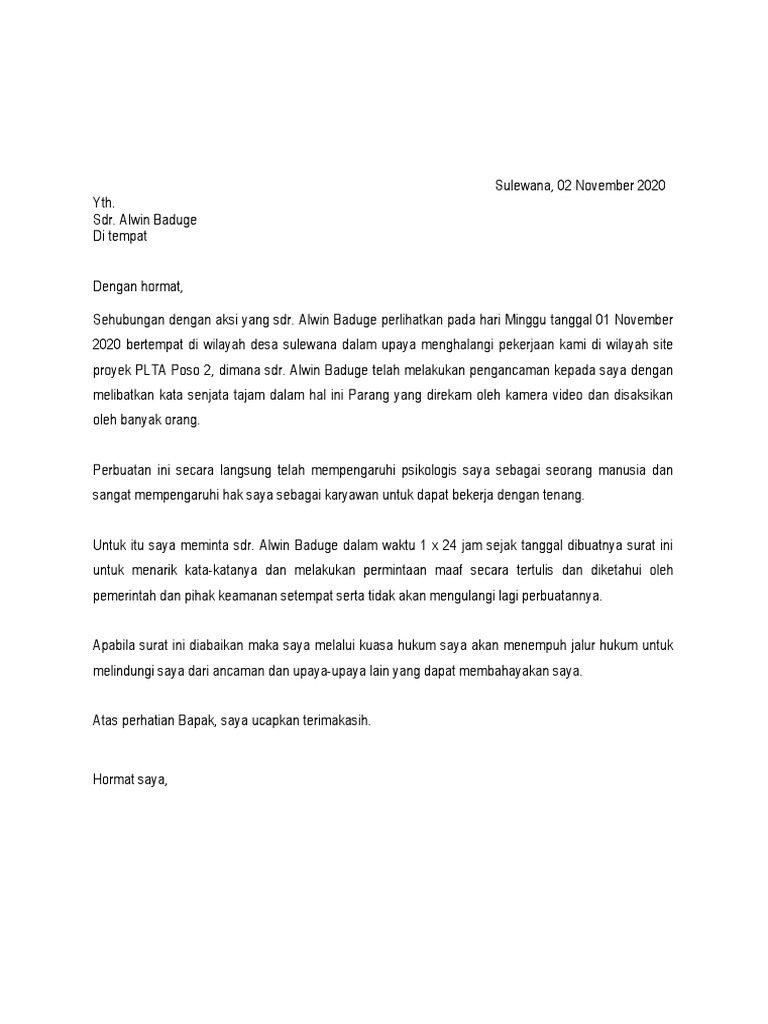 Sulewana, 02 November 2020

Yth.
Sdr. Alwin Baduge
Di tempat

Dengan hormat,

Sehubungan dengan aksi yang sdr. Alwin Baduge perlihatkan pada hari Minggu tanggal 01 November 2020 bertempat di wilayah desa sulewana dalam upaya menghalangi pekerjaan kami di wilayah site proyek PLTA Poso 2, dimana sdr. Alwin Baduge telah melakukan pengancaman kepada saya dengan melibatkan kata senjata tajam dalam hal ini Parang yang direkam oleh kamera video dan disaksikan oleh banyak orang.

Perbuatan ini secara langsung telah mempengaruhi psikologis saya sebagai seorang manusia dan sangat mempengaruhi hak saya sebagai karyawan untuk dapat bekerja dengan tenang.

Untuk itu saya meminta sdr. Alwin Baduge dalam waktu 1 x 24 jam sejak tanggal dibuatnya surat ini untuk menarik kata-katanya dan melakukan permintaan maaf secara tertulis dan diketahui oleh pemerintah dan pihak keamanan setempat serta tidak akan mengulangi lagi perbuatannya.

Apabila surat ini diabaikan maka saya melalui kuasa hukum saya akan menempuh jalur hukum untuk melindungi saya dari ancaman dan upaya-upaya lain yang dapat membahayakan saya.

Atas perhatian Bapak, saya ucapkan terimakasih.

Hormat saya,